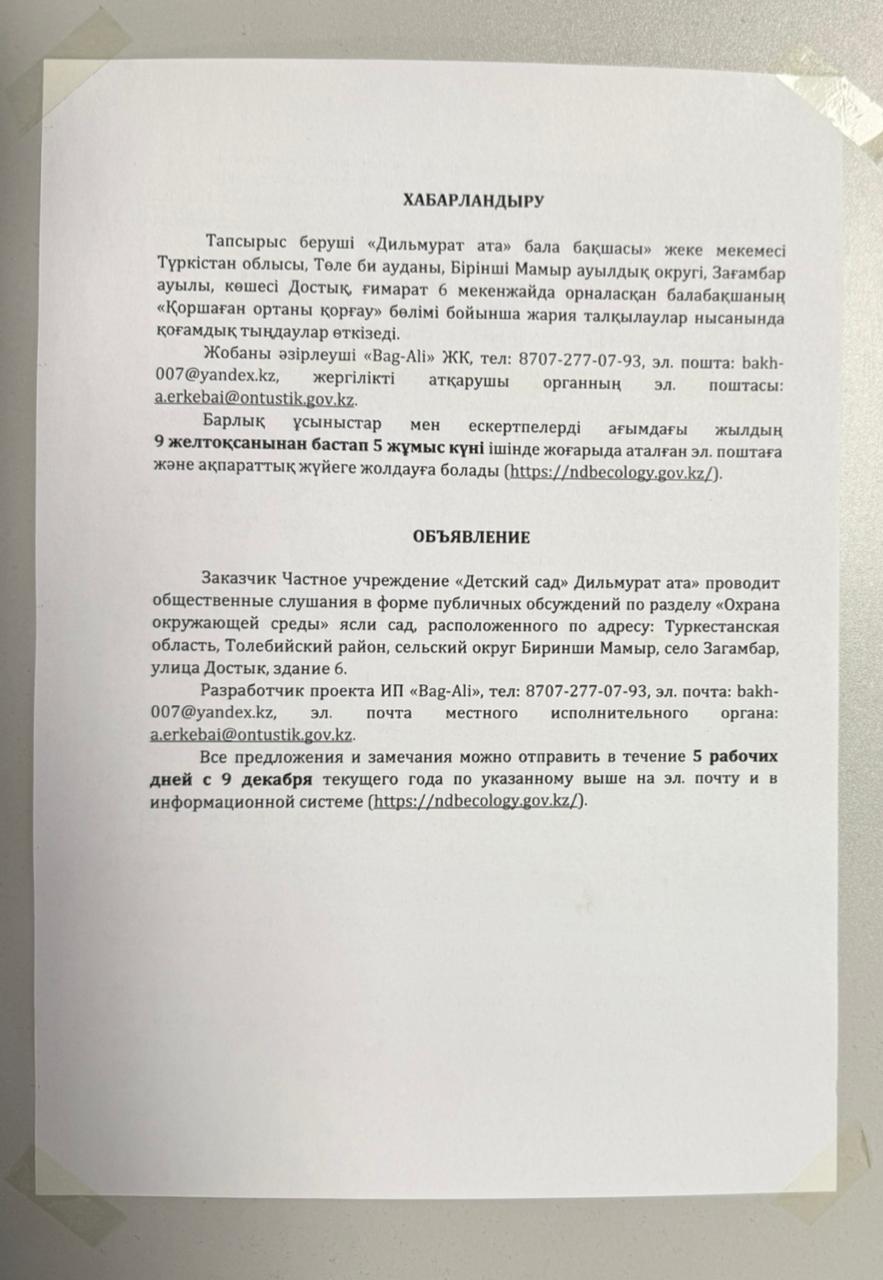 ХАБАРЛАНДЫРУ

Тапсырыс беруші «Дильмурат ата» бала бақшасы» жеке мекемесі Түркістан облысы, Төле би ауданы, Бірінші Мамыр ауылдық округі, Зағамбар ауылы, көшесі Достық, ғимарат 6 мекенжайда орналасқан балабақшаның «Қоршаған ортаны қорғау» бөлімі бойынша жария талқылаулар нысанында қоғамдық тыңдаулар өткізеді.

Жобаны әзірлеуші «Bag-Ali» ЖК, тел: 8707-277-07-93, эл. пошта: bakh-007@yandex.kz, жергілікті атқарушы органның эл. поштасы: a.erkebai@ontustik.gov.kz.

Барлық ұсыныстар мен ескертпелерді ағымдағы жылдың 9 желтоқсанынан бастап 5 жұмыс күні ішінде жоғарыда аталған эл. поштаға және ақпараттық жүйеге жолдауға болады (https://ndbecology.gov.kz/).

ОБЪЯВЛЕНИЕ

Заказчик Частное учреждение «Детский сад» Дильмурат ата» проводит общественные слушания в форме публичных обсуждений по разделу «Охрана окружающей среды» ясли сад, расположенного по адресу: Туркестанская область, Толебийский район, сельский округ Биринши Мамыр, село Загамбар, улица Достык, здание 6.

Разработчик проекта ИП «Bag-Ali», тел: 8707-277-07-93, эл. почта: bakh-007@yandex.kz, эл. почта местного исполнительного органа: a.erkebai@ontustik.gov.kz.

Все предложения и замечания можно отправить в течение 5 рабочих дней с 9 декабря текущего года по указанному выше на эл. почту и в информационной системе (https://ndbecology.gov.kz/).